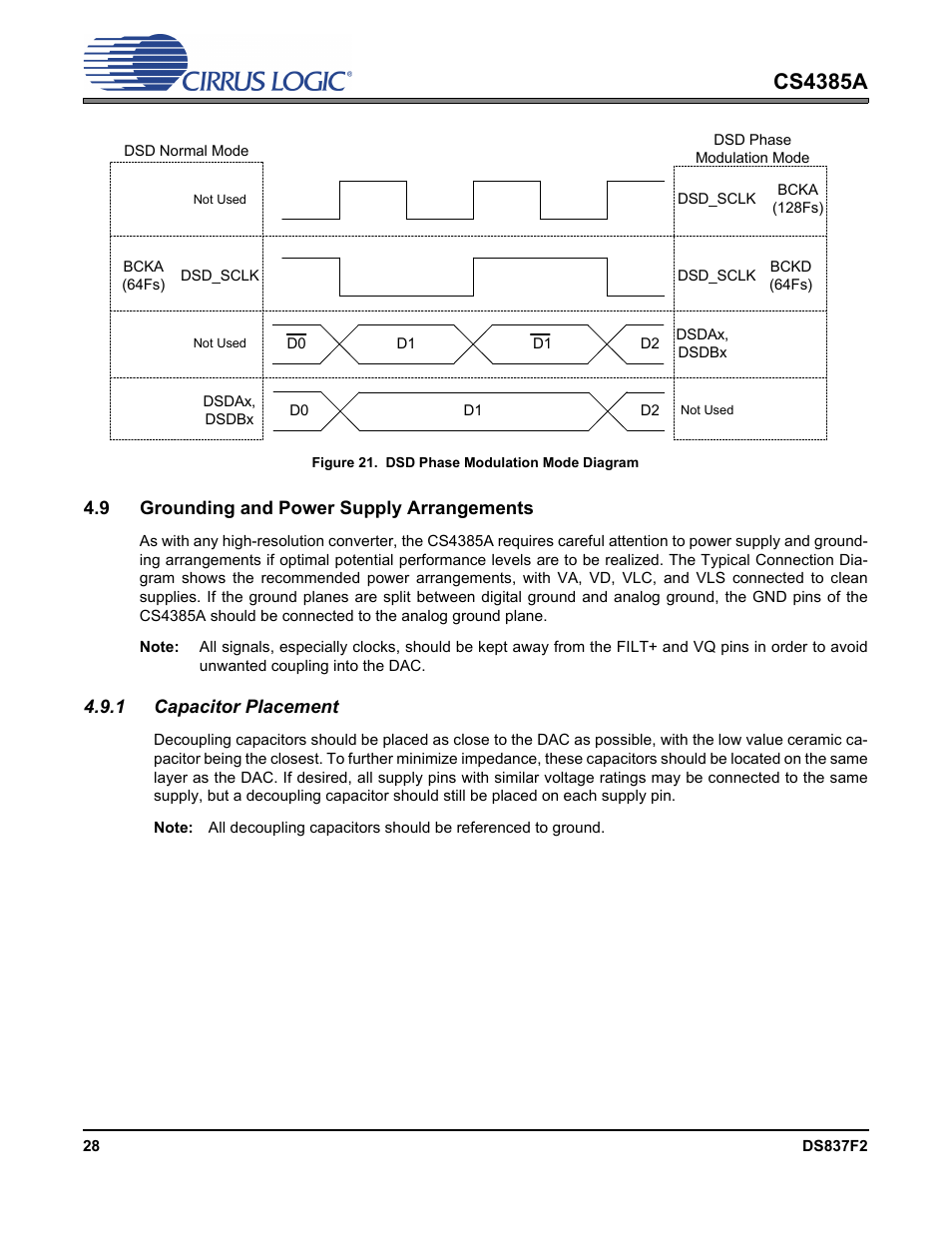 CIRRUS LOGIC®

CS4385A

DSD Normal Mode

DSD Phase Modulation Mode

Not Used

DSD_SCLK

BCKA (128Fs)

BCKA (64Fs)

DSD_SCLK

DSD_SCLK

BCKD (64Fs)

Not Used

$\overline{D0}$

D1

$\overline{D1}$

D2

DSDAx, DSDBx

DSDAx, DSDBx

D0

D1

D2

Not Used

Figure 21. DSD Phase Modulation Mode Diagram

4.9 Grounding and Power Supply Arrangements

As with any high-resolution converter, the CS4385A requires careful attention to power supply and grounding arrangements if optimal potential performance levels are to be realized. The Typical Connection Diagram shows the recommended power arrangements, with VA, VD, VLC, and VLS connected to clean supplies. If the ground planes are split between digital ground and analog ground, the GND pins of the CS4385A should be connected to the analog ground plane.

Note: All signals, especially clocks, should be kept away from the FILT+ and VQ pins in order to avoid unwanted coupling into the DAC.

4.9.1 Capacitor Placement

Decoupling capacitors should be placed as close to the DAC as possible, with the low value ceramic capacitor being the closest. To further minimize impedance, these capacitors should be located on the same layer as the DAC. If desired, all supply pins with similar voltage ratings may be connected to the same supply, but a decoupling capacitor should still be placed on each supply pin.

Note: All decoupling capacitors should be referenced to ground.

28

DS837F2